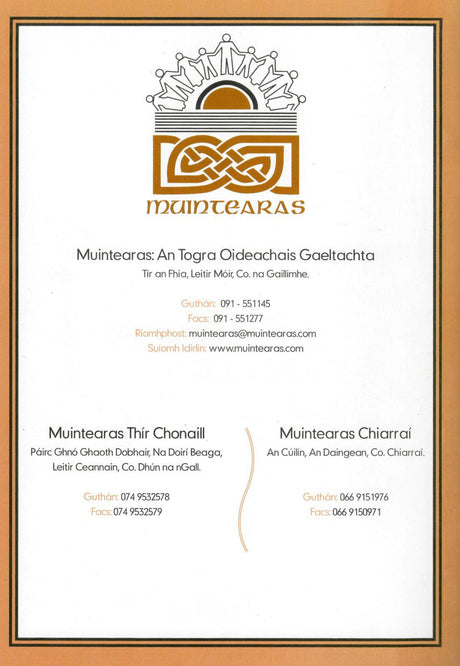 MUINTEARAS

Muintearas: An Togra Oideachais Gaeltachta
Tír an Fhia, Leitir Móir, Co. na Gaillimhe.

Guthán: 091 - 551145
Facs: 091 - 551277
Ríomhphost: muintearas@muintearas.com
Suíomh Idirlín: www.muintearas.com

Muintearas Thír Chonaill
Páirc Ghnó Ghaoth Dobhair, Na Doirí Beaga, Leitir Ceannain, Co. Dhún na nGall.

Guthán: 074 9532578
Facs: 074 9532579

Muintearas Chiarraí
An Cúilín, An Daingean, Co. Chiarraí.

Guthán: 066 9151976
Facs: 066 9150971